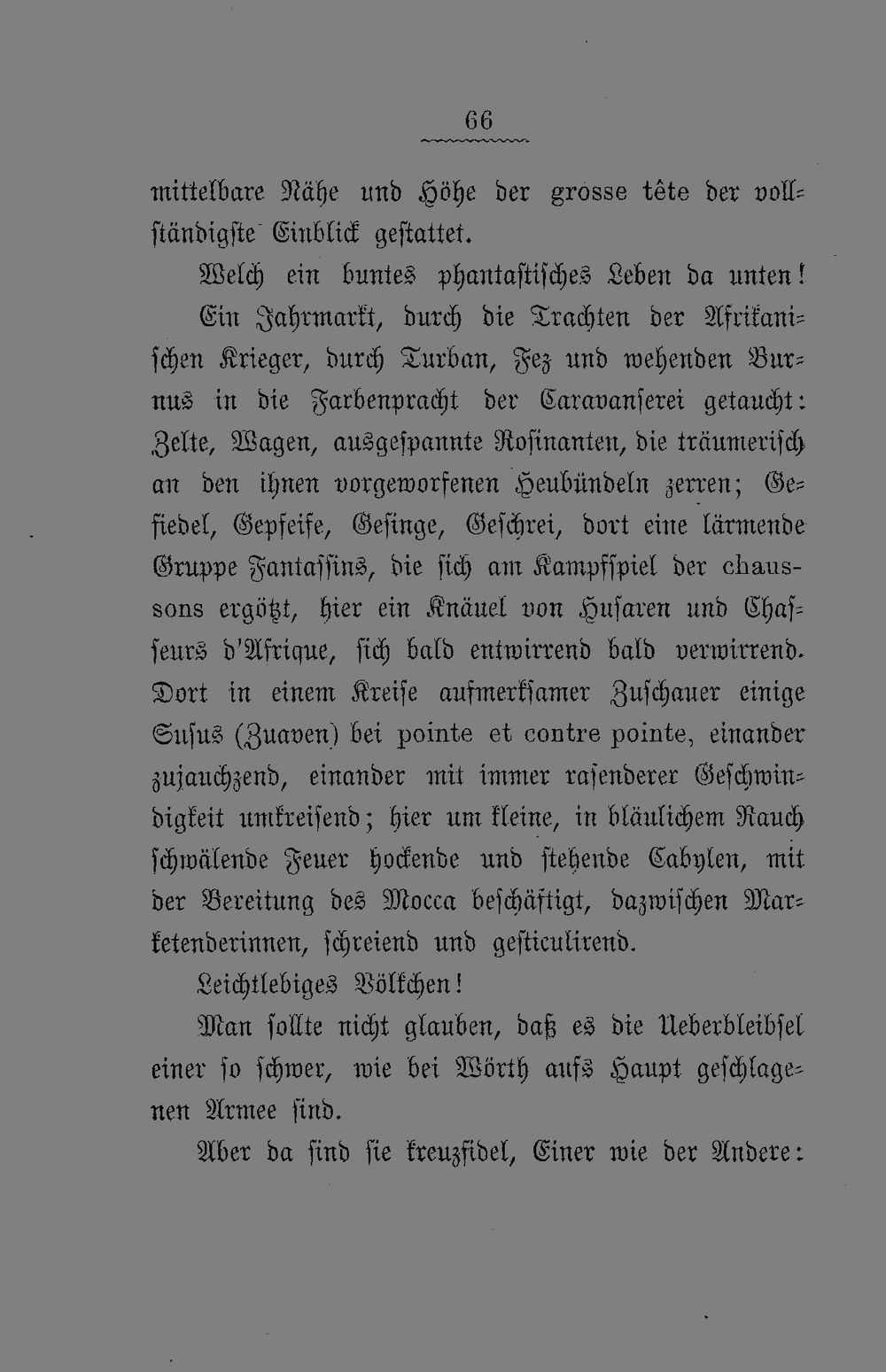 66

mittelbare Nähe und Höhe der grosse tête der vollständigste Einblick gestattet.

Welch ein buntes phantastisches Leben da unten!

Ein Jahrmarkt, durch die Trachten der Afrikanischen Krieger, durch Turban, Fez und wehenden Burnus in die Farbenpracht der Caravanserei getaucht: Zelte, Wagen, ausgespannte Rosinanten, die träumerisch an den ihnen vorgeworfenen Heubündeln zerren; Gefiedel, Gepfeife, Gesinge, Geschrei, dort eine lärmende Gruppe Fantassins, die sich am Kampfspiel der chaussons ergötzt, hier ein Knäuel von Husaren und Chasseurs d'Afrique, sich bald entwirrend bald verwirrend. Dort in einem Kreise aufmerksamer Zuschauer einige Susus (Zuaven) bei pointe et contre pointe, einander zujauchzend, einander mit immer rasenderer Geschwindigkeit umkreisend; hier um kleine, in bläulichem Rauch schwälende Feuer hockende und stehende Cabylen, mit der Bereitung des Mocca beschäftigt, dazwischen Marketenderinnen, schreiend und gesticulirend.

Leichtlebiges Völkchen!

Man sollte nicht glauben, daß es die Ueberbleibsel einer so schwer, wie bei Wörth aufs Haupt geschlagenen Armee sind.

Aber da sind sie kreuzfidel, Einer wie der Andere: